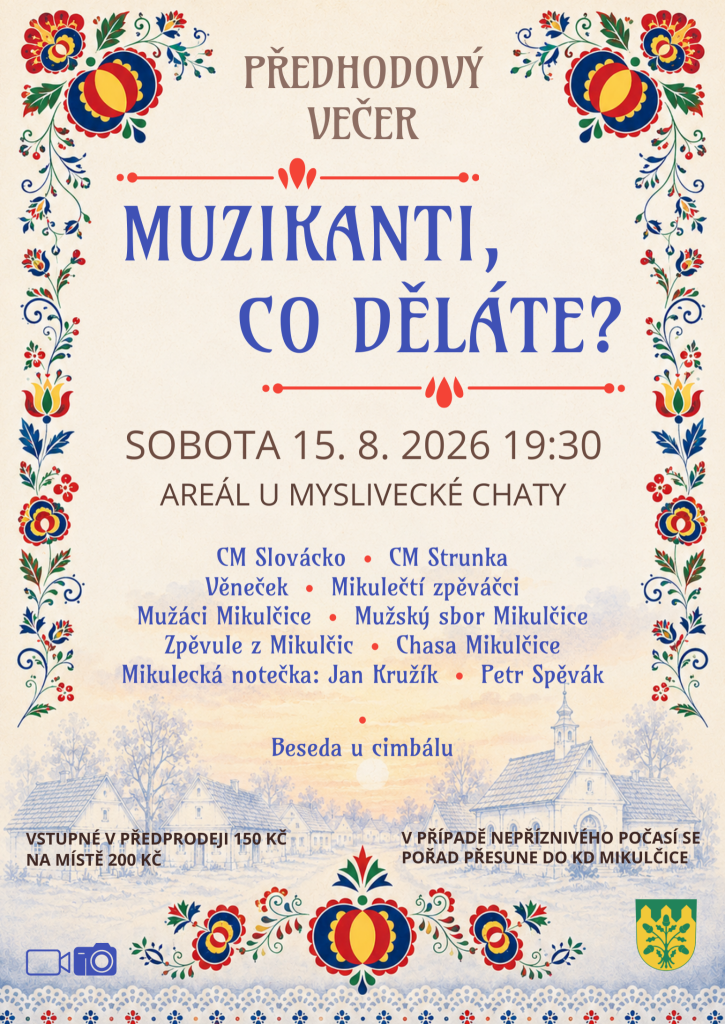 PŘEDHODOVÝ VEČER

MUZIKANTI, CO DĚLÁTE?

SOBOTA 15. 8. 2026 19:30

AREÁL U MYSLIVECKÉ CHATY

CM Slovácko • CM Strunka
Věneček • Mikulečtí zpěváčci
Mužáci Mikulčice • Mužský sbor Mikulčice
Zpěvule z Mikulčic • Chasa Mikulčice
Mikulecká notečka: Jan Kružík • Petr Spěvák
•
Beseda u cimbálu

VSTUPNÉ V PŘEDPRODEJI 150 KČ
NA MÍSTĚ 200 KČ

V PŘÍPADĚ NEPŘÍZNIVÉHO POČASÍ SE POŘAD PŘESUNE DO KD MIKULČICE